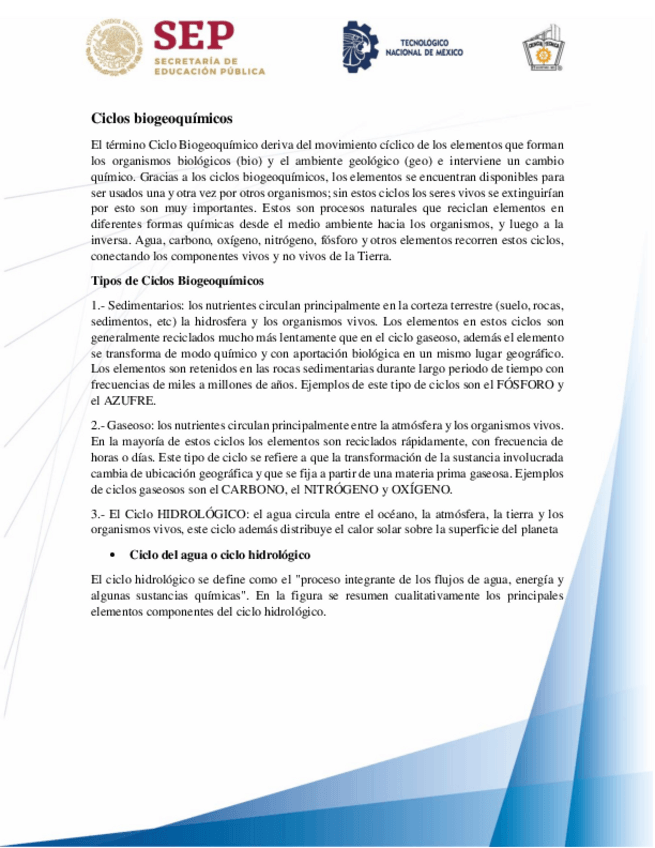 SEP
SECRETARÍA DE EDUCACIÓN PÚBLICA

TECNOLÓGICO NACIONAL DE MÉXICO

Ciclos biogeoquímicos

El término Ciclo Biogeoquímico deriva del movimiento cíclico de los elementos que forman los organismos biológicos (bio) y el ambiente geológico (geo) e interviene un cambio químico. Gracias a los ciclos biogeoquímicos, los elementos se encuentran disponibles para ser usados una y otra vez por otros organismos; sin estos ciclos los seres vivos se extinguirían por esto son muy importantes. Estos son procesos naturales que reciclan elementos en diferentes formas químicas desde el medio ambiente hacia los organismos, y luego a la inversa. Agua, carbono, oxígeno, nitrógeno, fósforo y otros elementos recorren estos ciclos, conectando los componentes vivos y no vivos de la Tierra.

Tipos de Ciclos Biogeoquímicos

1.- Sedimentarios: los nutrientes circulan principalmente en la corteza terrestre (suelo, rocas, sedimentos, etc) la hidrosfera y los organismos vivos. Los elementos en estos ciclos son generalmente reciclados mucho más lentamente que en el ciclo gaseoso, además el elemento se transforma de modo químico y con aportación biológica en un mismo lugar geográfico. Los elementos son retenidos en las rocas sedimentarias durante largo periodo de tiempo con frecuencias de miles a millones de años. Ejemplos de este tipo de ciclos son el FÓSFORO y el AZUFRE.

2.- Gaseoso: los nutrientes circulan principalmente entre la atmósfera y los organismos vivos. En la mayoría de estos ciclos los elementos son reciclados rápidamente, con frecuencia de horas o días. Este tipo de ciclo se refiere a que la transformación de la sustancia involucrada cambia de ubicación geográfica y que se fija a partir de una materia prima gaseosa. Ejemplos de ciclos gaseosos son el CARBONO, el NITRÓGENO y OXÍGENO.

3.- El Ciclo HIDROLÓGICO: el agua circula entre el océano, la atmósfera, la tierra y los organismos vivos, este ciclo además distribuye el calor solar sobre la superficie del planeta

• Ciclo del agua o ciclo hidrológico

El ciclo hidrológico se define como el "proceso integrante de los flujos de agua, energía y algunas sustancias químicas". En la figura se resumen cualitativamente los principales elementos componentes del ciclo hidrológico.